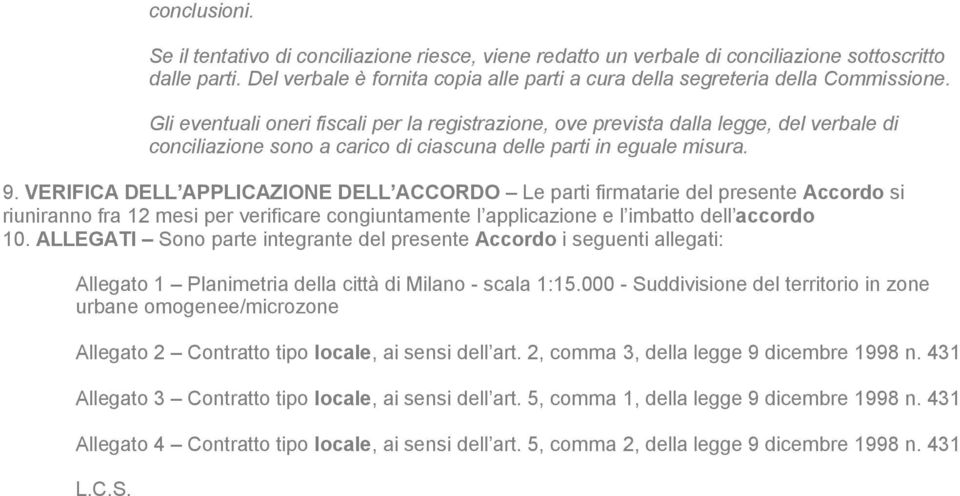 conclusioni.

Se il tentativo di conciliazione riesce, viene redatto un verbale di conciliazione sottoscritto dalle parti. Del verbale è fornita copia alle parti a cura della segreteria della Commissione.

Gli eventuali oneri fiscali per la registrazione, ove prevista dalla legge, del verbale di conciliazione sono a carico di ciascuna delle parti in eguale misura.

9. VERIFICA DELL'APPLICAZIONE DELL'ACCORDO – Le parti firmatarie del presente Accordo si riuniranno fra 12 mesi per verificare congiuntamente l'applicazione e l'imbatto dell'accordo
10. ALLEGATI – Sono parte integrante del presente Accordo i seguenti allegati:

Allegato 1 – Planimetria della città di Milano - scala 1:15.000 - Suddivisione del territorio in zone urbane omogenee/microzone

Allegato 2 – Contratto tipo locale, ai sensi dell'art. 2, comma 3, della legge 9 dicembre 1998 n. 431

Allegato 3 – Contratto tipo locale, ai sensi dell'art. 5, comma 1, della legge 9 dicembre 1998 n. 431

Allegato 4 – Contratto tipo locale, ai sensi dell'art. 5, comma 2, della legge 9 dicembre 1998 n. 431

L.C.S.